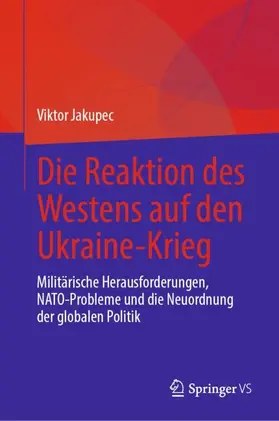 Viktor Jakupec

Die Reaktion des Westens auf den Ukraine-Krieg

Militärische Herausforderungen, NATO-Probleme und die Neuordnung der globalen Politik

Springer VS